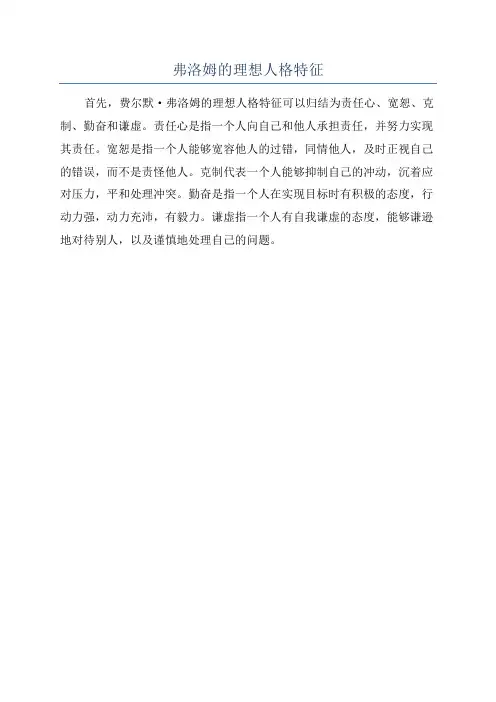 弗洛姆的理想人格特征

首先，费尔默·弗洛姆的理想人格特征可以归结为责任心、宽恕、克制、勤奋和谦虚。责任心是指一个人向自己和他人承担责任，并努力实现其责任。宽恕是指一个人能够宽容他人的过错，同情他人，及时正视自己的错误，而不是责怪他人。克制代表一个人能够抑制自己的冲动，沉着应对压力，平和处理冲突。勤奋是指一个人在实现目标时有积极的态度，行动力强，动力充沛，有毅力。谦虚指一个人有自我谦虚的态度，能够谦逊地对待别人，以及谨慎地处理自己的问题。